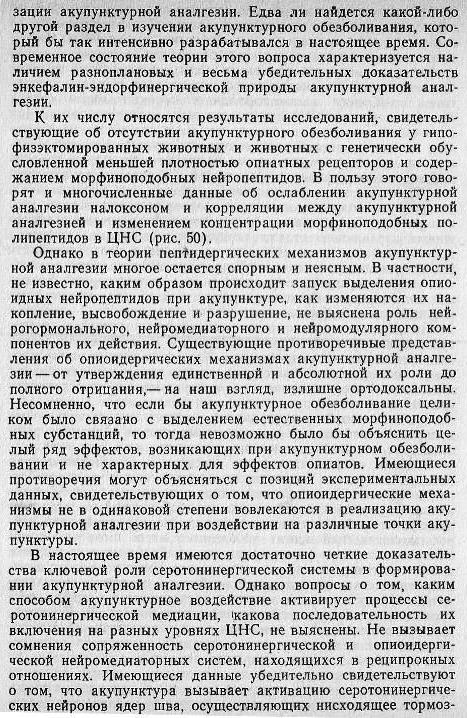 зации акупунктурной аналгезии. Едва ли найдется какой-либо другой раздел в изучении акупунктурного обезболивания, который бы так интенсивно разрабатывался в настоящее время. Современное состояние теории этого вопроса характеризуется наличием разноплановых и весьма убедительных доказательств энкефалин-эндорфинергической природы акупунктурной аналгезии.

К их числу относятся результаты исследований, свидетельствующие об отсутствии акупунктурного обезболивания у гипофизэктомированных животных и животных с генетически обусловленной меньшей плотностью опиатных рецепторов и содержанием морфиноподобных нейропептидов. В пользу этого говорят и многочисленные данные об ослаблении акупунктурной аналгезии налоксоном и корреляции между акупунктурной аналгезией и изменением концентрации морфиноподобных полипептидов в ЦНС (рис. 50).

Однако в теории пептидергических механизмов акупунктурной аналгезии многое остается спорным и неясным. В частности, не известно, каким образом происходит запуск выделения опиоидных нейропептидов при акупунктуре, как изменяются их накопление, высвобождение и разрушение, не выяснена роль нейрогормонального, нейромедиаторного и нейромодулярного компонентов их действия. Существующие противоречивые представления об опиоидергических механизмах акупунктурной аналгезии — от утверждения единственной и абсолютной их роли до полного отрицания,— на наш взгляд, излишне ортодоксальны. Несомненно, что если бы акупунктурное обезболивание целиком было связано с выделением естественных морфиноподобных субстанций, то тогда невозможно было бы объяснить целый ряд эффектов, возникающих при акупунктурном обезболивании и не характерных для эффектов опиатов. Имеющиеся противоречия могут объясняться с позиций экспериментальных данных, свидетельствующих о том, что опиоидергические механизмы не в одинаковой степени вовлекаются в реализацию акупунктурной аналгезии при воздействии на различные точки акупунктуры.

В настоящее время имеются достаточно четкие доказательства ключевой роли серотонинергической системы в формировании акупунктурной аналгезии. Однако вопросы о том, каким способом акупунктурное воздействие активирует процессы серотонинергической медиации, какова последовательность их включения на разных уровнях ЦНС, не выяснены. Не вызывает сомнения сопряженность серотонинергической и опиоидергической нейромедиаторных систем, находящихся в реципрокных отношениях. Имеющиеся данные убедительно свидетельствуют о том, что акупунктура вызывает активацию серотонинергических нейронов ядер шва, осуществляющих нисходящее тормоз-